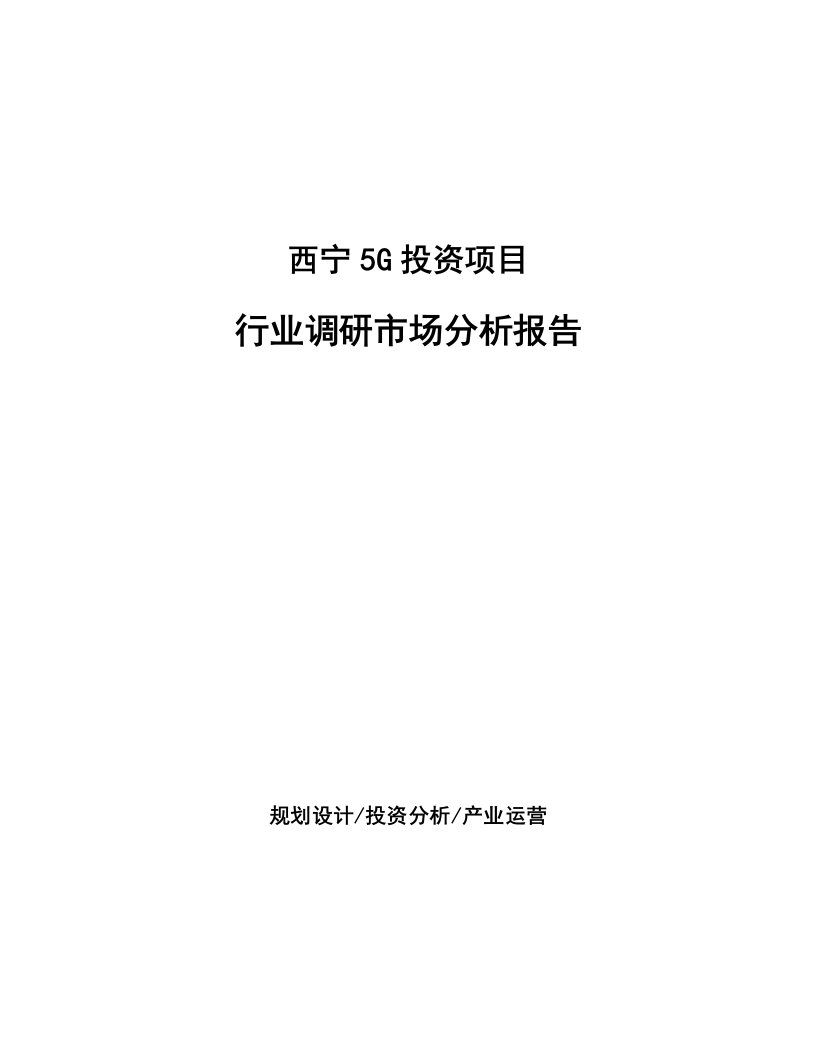 西宁5G投资项目

行业调研市场分析报告

规划设计/投资分析/产业运营